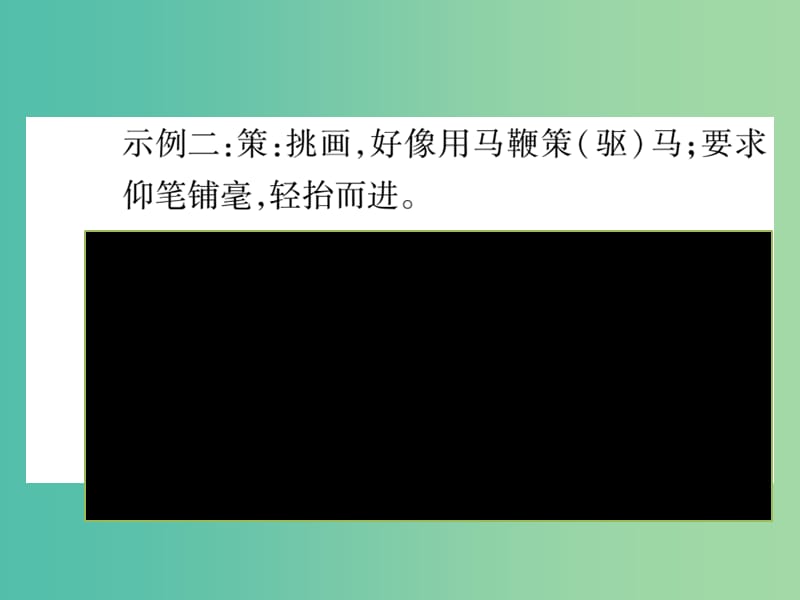 示例二:策:挑画,好像用马鞭策(驱)马;要求仰笔铺毫,轻抬而进。